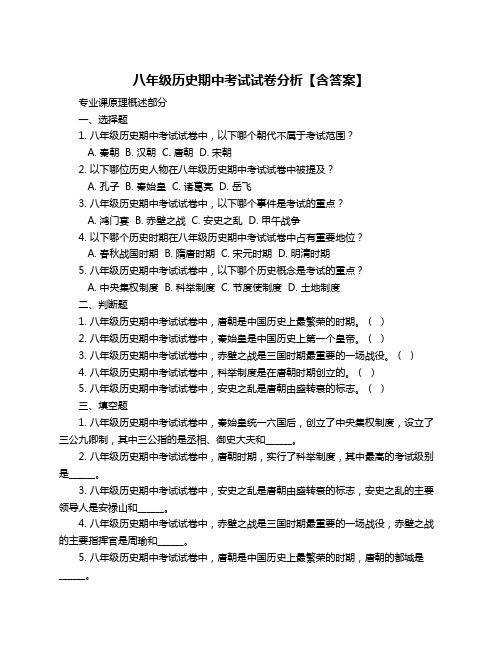 八年级历史期中考试试卷分析【含答案】

专业课原理概述部分

一、选择题

1. 八年级历史期中考试试卷中，以下哪个朝代不属于考试范围？

A. 秦朝 B. 汉朝 C. 唐朝 D. 宋朝

2. 以下哪位历史人物在八年级历史期中考试试卷中被提及？

A. 孔子 B. 秦始皇 C. 诸葛亮 D. 岳飞

3. 八年级历史期中考试试卷中，以下哪个事件是考试的重点？

A. 鸿门宴 B. 赤壁之战 C. 安史之乱 D. 甲午战争

4. 以下哪个历史时期在八年级历史期中考试试卷中占有重要地位？

A. 春秋战国时期 B. 隋唐时期 C. 宋元时期 D. 明清时期

5. 八年级历史期中考试试卷中，以下哪个历史概念是考试的重点？

A. 中央集权制度 B. 科举制度 C. 节度使制度 D. 土地制度

二、判断题

1. 八年级历史期中考试试卷中，唐朝是中国历史上最繁荣的时期。（ ）

2. 八年级历史期中考试试卷中，秦始皇是中国历史上第一个皇帝。（ ）

3. 八年级历史期中考试试卷中，赤壁之战是三国时期最重要的一场战役。（ ）

4. 八年级历史期中考试试卷中，科举制度是在唐朝时期创立的。（ ）

5. 八年级历史期中考试试卷中，安史之乱是唐朝由盛转衰的标志。（ ）

三、填空题

1. 八年级历史期中考试试卷中，秦始皇统一六国后，创立了中央集权制度，设立了三公九卿制，其中三公指的是丞相、御史大夫和______。

2. 八年级历史期中考试试卷中，唐朝时期，实行了科举制度，其中最高的考试级别是______。

3. 八年级历史期中考试试卷中，安史之乱是唐朝由盛转衰的标志，安史之乱的主要领导人是安禄山和______。

4. 八年级历史期中考试试卷中，赤壁之战是三国时期最重要的一场战役，赤壁之战的主要指挥官是周瑜和______。

5. 八年级历史期中考试试卷中，唐朝是中国历史上最繁荣的时期，唐朝的都城是______。